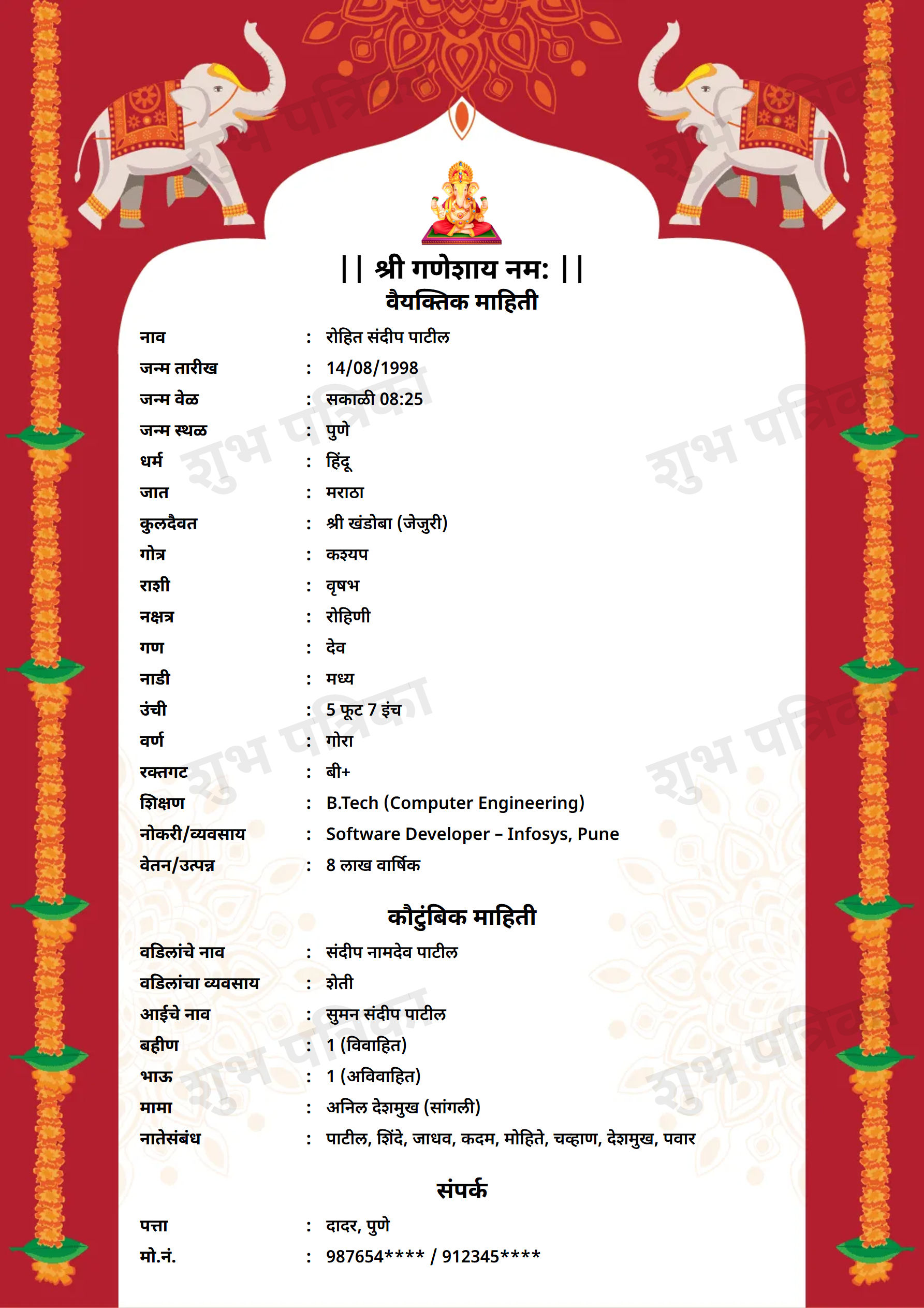 || श्री गणेशाय नम: ||
वैयक्तिक माहिती

नाव : रोहित संदीप पाटील
जन्म तारीख : 14/08/1998
जन्म वेळ : सकाळी 08:25
जन्म स्थळ : पुणे
धर्म : हिंदू
जात : मराठा
कुलदैवत : श्री खंडोबा (जेजुरी)
गोत्र : कश्यप
राशी : वृषभ
नक्षत्र : रोहिणी
गण : देव
नाडी : मध्य
उंची : 5 फूट 7 इंच
वर्ण : गोरा
रक्तगट : बी+
शिक्षण : B.Tech (Computer Engineering)
नोकरी/व्यवसाय : Software Developer – Infosys, Pune
वेतन/उत्पन्न : 8 लाख वार्षिक

कौटुंबिक माहिती

वडिलांचे नाव : संदीप नामदेव पाटील
वडिलांचा व्यवसाय : शेती
आईचे नाव : सुमन संदीप पाटील
बहीण : 1 (विवाहित)
भाऊ : 1 (अविवाहित)
मामा : अनिल देशमुख (सांगली)
नातेसंबंध : पाटील, शिंदे, जाधव, कदम, मोहिते, चव्हाण, देशमुख, पवार

संपर्क

पत्ता : दादर, पुणे
मो.नं. : 987654**** / 912345****

शुभ पत्रिका